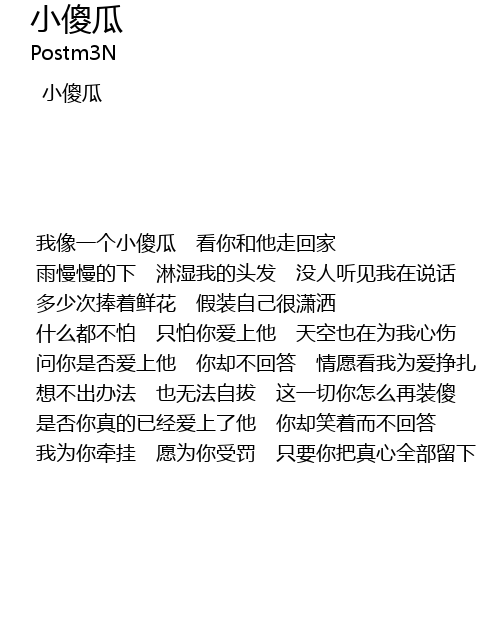 小傻瓜
Postm3N

小傻瓜

我像一个小傻瓜　看你和他走回家
雨慢慢的下　淋湿我的头发　没人听见我在说话
多少次捧着鲜花　假装自己很潇洒
什么都不怕　只怕你爱上他　天空也在为我心伤
问你是否爱上他　你却不回答　情愿看我为爱挣扎
想不出办法　也无法自拔　这一切你怎么再装傻
是否你真的已经爱上了他　你却笑着而不回答
我为你牵挂　愿为你受罚　只要你把真心全部留下